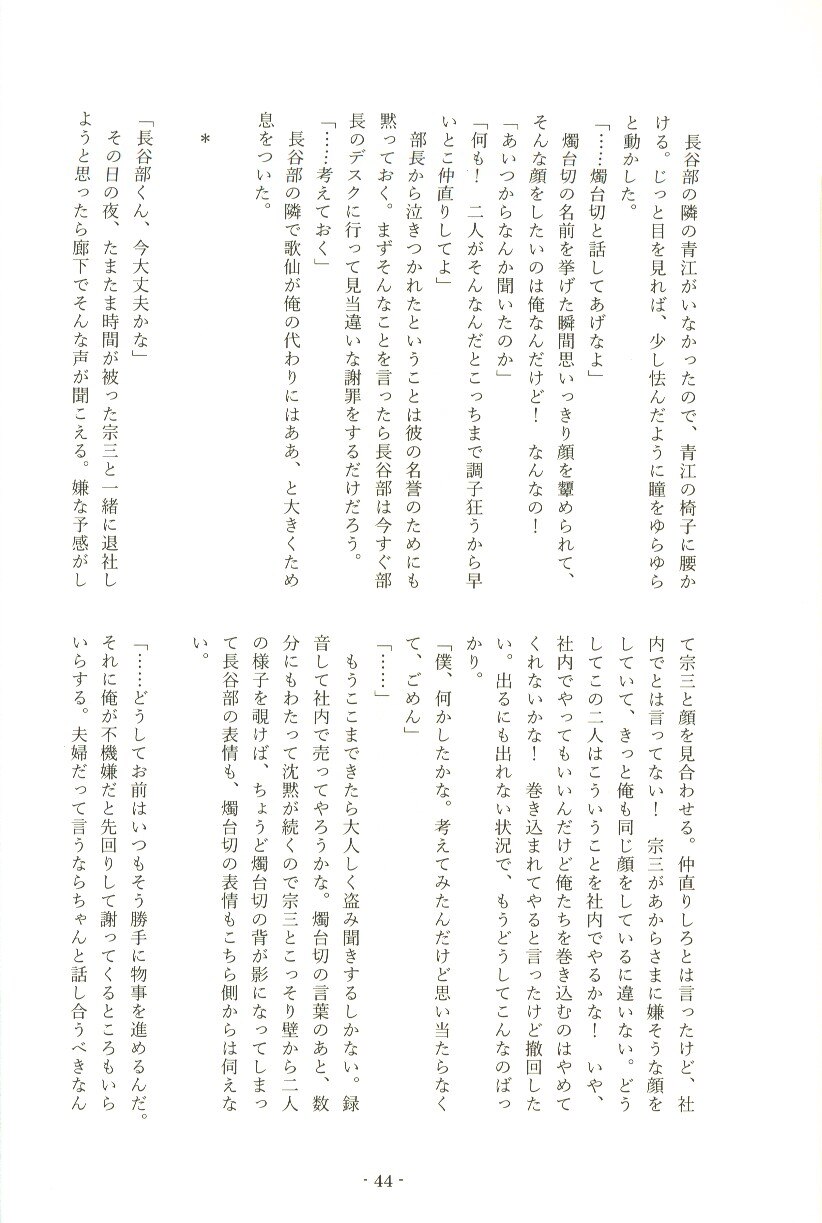 長谷部の隣の青江がいなかったので、青江の椅子に腰かける。じっと目を見れば、少し怯んだように瞳をゆらゆらと動かした。

「……燭台切と話してあげなよ」

燭台切の名前を挙げた瞬間思いっきり顔を顰められて、そんな顔をしたいのは俺なんだけど！　なんなの！

「あいつからなんか聞いたのか」

「何も！　二人がそんなんだとこっちまで調子狂うから早いとこ仲直りしてよ」

部長から泣きつかれたということは彼の名誉のためにも黙っておく。まずそんなことを言ったら長谷部は今すぐ部長のデスクに行って見当違いな謝罪をするだけだろう。

「……考えておく」

長谷部の隣で歌仙が俺の代わりにはああ、と大きくため息をついた。

＊

「長谷部くん、今大丈夫かな」

その日の夜、たまたま時間が被った宗三と一緒に退社しようと思ったら廊下でそんな声が聞こえる。嫌な予感がして宗三と顔を見合わせる。仲直りしろとは言ったけど、社内でとは言ってない！　宗三があからさまに嫌そうな顔をしていて、きっと俺も同じ顔をしているに違いない。どうしてこの二人はこういうことを社内でやるかな！　いや、社内でやってもいいんだけど俺たちを巻き込むのはやめてくれないかな！　巻き込まれてやると言ったけど撤回したい。出るにも出れない状況で、もうどうしてこんなのばっかり。

「僕、何かしたかな。考えてみたんだけど思い当たらなくて、ごめん」

「……」

もうここまできたら大人しく盗み聞きするしかない。録音して社内で売ってやろうかな。燭台切の言葉のあと、数分にもわたって沈黙が続くので宗三とこっそり壁から二人の様子を覗けば、ちょうど燭台切の背が影になってしまって長谷部の表情も、燭台切の表情もこちら側からは伺えない。

「……どうしてお前はいつもそう勝手に物事を進めるんだ。それに俺が不機嫌だと先回りして謝ってくるところもいらいらする。夫婦だって言うならちゃんと話し合うべきなん

- 44 -